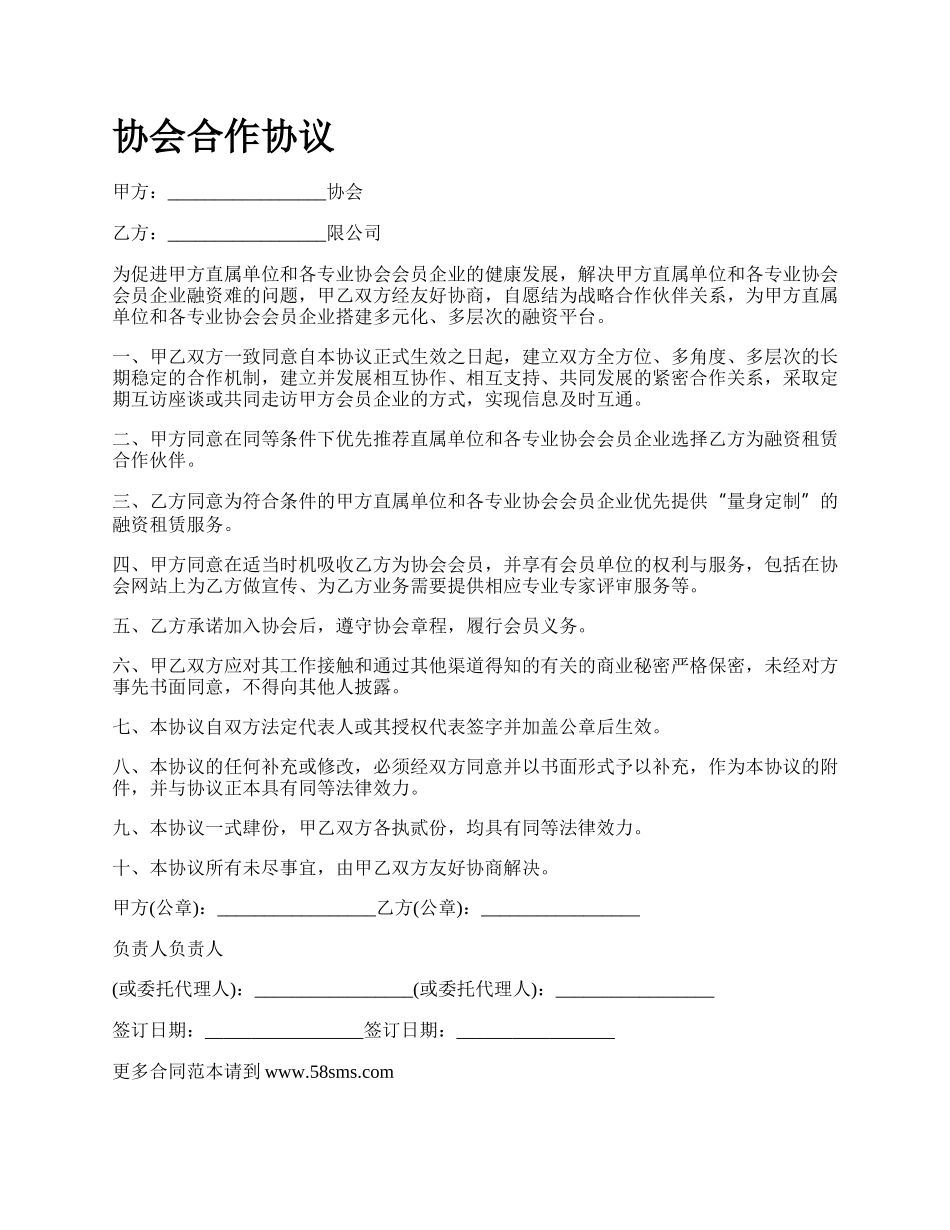 协会合作协议

甲方：_________________协会

乙方：_________________限公司

为促进甲方直属单位和各专业协会会员企业的健康发展，解决甲方直属单位和各专业协会会员企业融资难的问题，甲乙双方经友好协商，自愿结为战略合作伙伴关系，为甲方直属单位和各专业协会会员企业搭建多元化、多层次的融资平台。

一、甲乙双方一致同意自本协议正式生效之日起，建立双方全方位、多角度、多层次的长期稳定的合作机制，建立并发展相互协作、相互支持、共同发展的紧密合作关系，采取定期互访座谈或共同走访甲方会员企业的方式，实现信息及时互通。

二、甲方同意在同等条件下优先推荐直属单位和各专业协会会员企业选择乙方为融资租赁合作伙伴。

三、乙方同意为符合条件的甲方直属单位和各专业协会会员企业优先提供“量身定制”的融资租赁服务。

四、甲方同意在适当时机吸收乙方为协会会员，并享有会员单位的权利与服务，包括在协会网站上为乙方做宣传、为乙方业务需要提供相应专业专家评审服务等。

五、乙方承诺加入协会后，遵守协会章程，履行会员义务。

六、甲乙双方应对其工作接触和通过其他渠道得知的有关的商业秘密严格保密，未经对方事先书面同意，不得向其他人披露。

七、本协议自双方法定代表人或其授权代表签字并加盖公章后生效。

八、本协议的任何补充或修改，必须经双方同意并以书面形式予以补充，作为本协议的附件，并与协议正本具有同等法律效力。

九、本协议一式肆份，甲乙双方各执贰份，均具有同等法律效力。

十、本协议所有未尽事宜，由甲乙双方友好协商解决。

甲方(公章)：_________________乙方(公章)：_________________

负责人负责人

(或委托代理人)：_________________(或委托代理人)：_________________

签订日期：_________________签订日期：_________________

更多合同范本请到 www.58sms.com